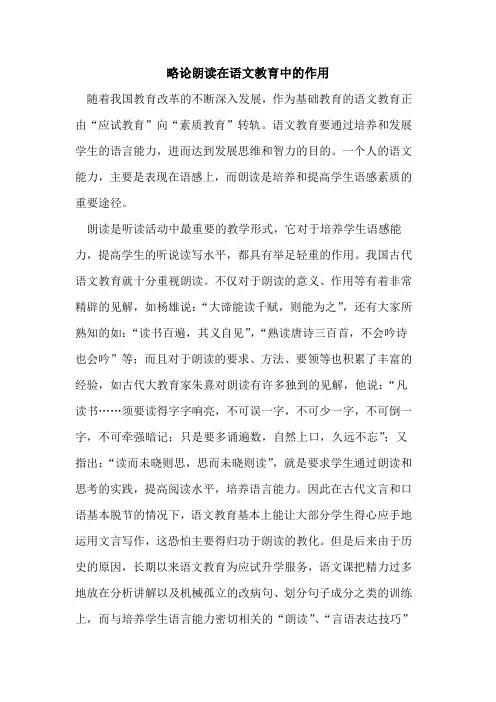 略论朗读在语文教育中的作用

随着我国教育改革的不断深入发展，作为基础教育的语文教育正由“应试教育”向“素质教育”转轨。语文教育要通过培养和发展学生的语言能力，进而达到发展思维和智力的目的。一个人的语文能力，主要是表现在语感上，而朗读是培养和提高学生语感素质的重要途径。

朗读是听读活动中最重要的教学形式，它对于培养学生语感能力，提高学生的听说读写水平，都具有举足轻重的作用。我国古代语文教育就十分重视朗读。不仅对于朗读的意义、作用等有着非常精辟的见解，如杨雄说：“大谛能读千赋，则能为之”，还有大家所熟知的如：“读书百遍，其义自见”，“熟读唐诗三百首，不会吟诗也会吟”等；而且对于朗读的要求、方法、要领等也积累了丰富的经验，如古代大教育家朱熹对朗读有许多独到的见解，他说：“凡读书……须要读得字字响亮，不可误一字，不可少一字，不可倒一字，不可牵强暗记；只是要多诵遍数，自然上口，久远不忘”；又指出：“读而未晓则思，思而未晓则读”，就是要求学生通过朗读和思考的实践，提高阅读水平，培养语言能力。因此在古代文言和口语基本脱节的情况下，语文教育基本上能让大部分学生得心应手地运用文言写作，这恐怕主要得归功于朗读的教化。但是后来由于历史的原因，长期以来语文教育为应试升学服务，语文课把精力过多地放在分析讲解以及机械孤立的改病句、划分句子成分之类的训练上，而与培养学生语言能力密切相关的“朗读”、“言语表达技巧”